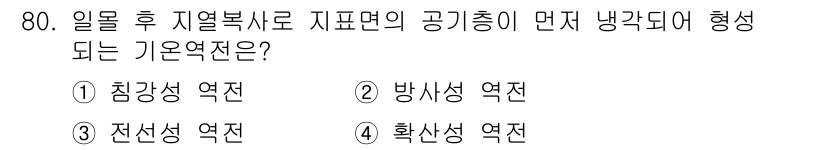 80. 일몰 후 지열복사로 지표면의 공기층이 먼저 냉각되어 형성되는 기온역전은?

① 침강성 역전
② 방사성 역전
③ 전선성 역전
④ 확산성 역전